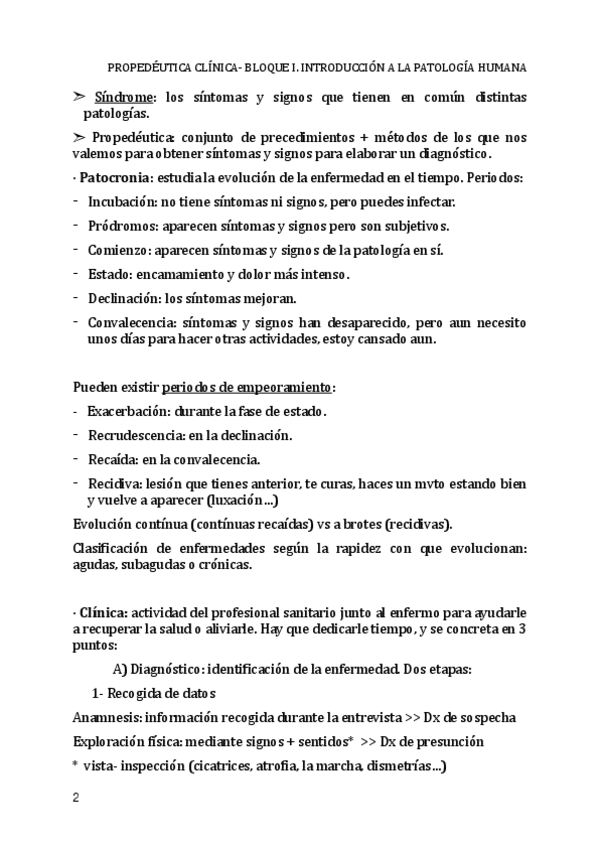 PROPEDÉUTICA CLÍNICA- BLOQUE I. INTRODUCCIÓN A LA PATOLOGÍA HUMANA

➢ Síndrome: los síntomas y signos que tienen en común distintas patologías.

➢ Propedéutica: conjunto de precedimientos + métodos de los que nos valemos para obtener síntomas y signos para elaborar un diagnóstico.

· Patocronia: estudia la evolución de la enfermedad en el tiempo. Periodos:

- Incubación: no tiene síntomas ni signos, pero puedes infectar.
- Pródromos: aparecen síntomas y signos pero son subjetivos.
- Comienzo: aparecen síntomas y signos de la patología en sí.
- Estado: encamamiento y dolor más intenso.
- Declinación: los síntomas mejoran.
- Convalecencia: síntomas y signos han desaparecido, pero aun necesito unos días para hacer otras actividades, estoy cansado aun.

Pueden existir periodos de empeoramiento:

- Exacerbación: durante la fase de estado.
- Recrudescencia: en la declinación.
- Recaída: en la convalecencia.
- Recidiva: lesión que tienes anterior, te curas, haces un mvto estando bien y vuelve a aparecer (luxación...)

Evolución contínua (contínuas recaídas) vs a brotes (recidivas).

Clasificación de enfermedades según la rapidez con que evolucionan: agudas, subagudas o crónicas.

· Clínica: actividad del profesional sanitario junto al enfermo para ayudarle a recuperar la salud o aliviarle. Hay que dedicarle tiempo, y se concreta en 3 puntos:

A) Diagnóstico: identificación de la enfermedad. Dos etapas:

1- Recogida de datos

Anamnesis: información recogida durante la entrevista >> Dx de sospecha

Exploración física: mediante signos + sentidos* >> Dx de presunción

* vista- inspección (cicatrices, atrofia, la marcha, dismetrías...)

2